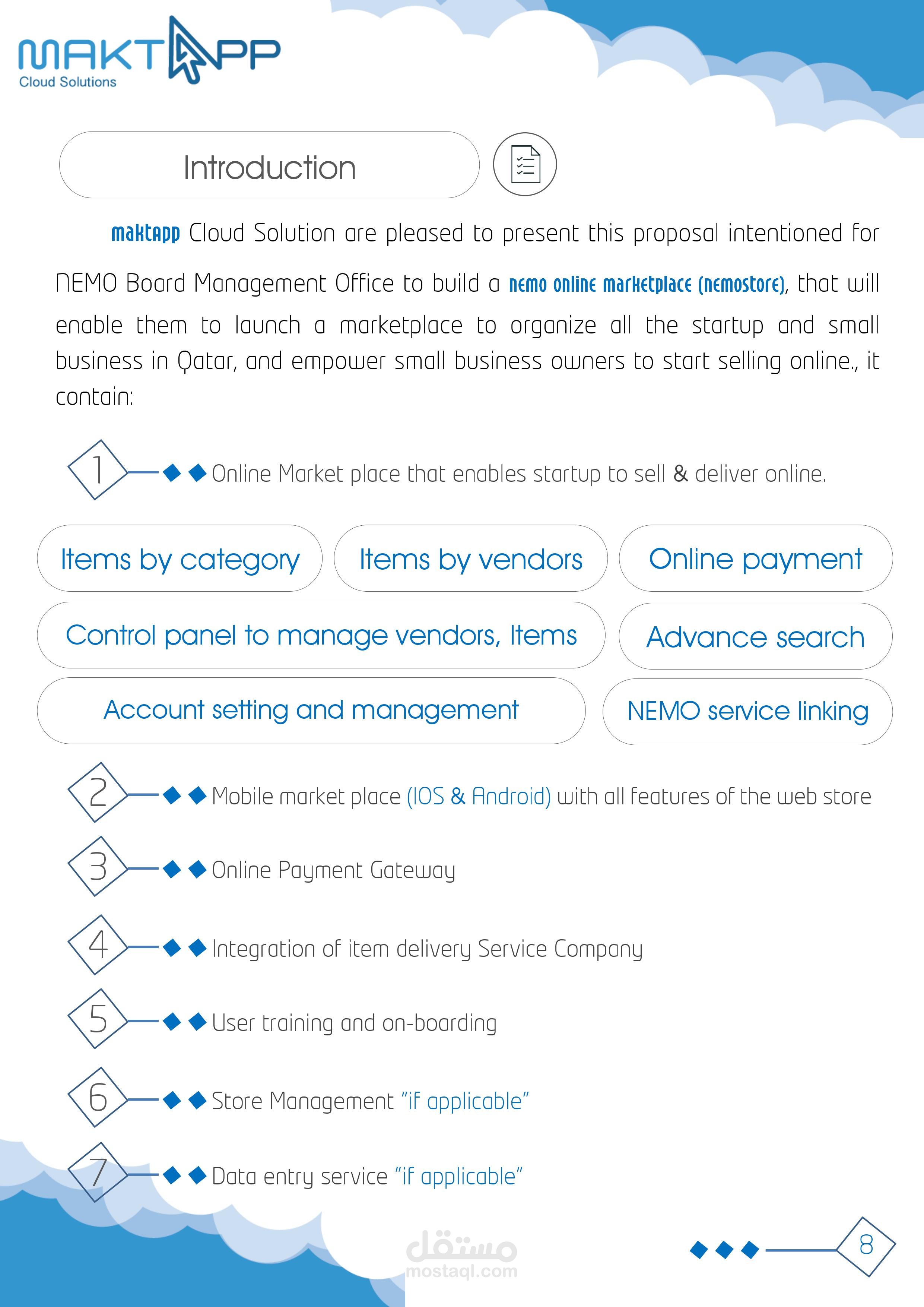 MAKTAPP
Cloud Solutions

Introduction

maktapp Cloud Solution are pleased to present this proposal intentioned for NEMO Board Management Office to build a nemo online marketplace (nemostore), that will enable them to launch a marketplace to organize all the startup and small business in Qatar, and empower small business owners to start selling online., it contain:

1 Online Market place that enables startup to sell & deliver online.

Items by category
Items by vendors
Online payment
Control panel to manage vendors, Items
Advance search
Account setting and management
NEMO service linking

2 Mobile market place (IOS & Android) with all features of the web store

3 Online Payment Gateway

4 Integration of item delivery Service Company

5 User training and on-boarding

6 Store Management "if applicable"

7 Data entry service "if applicable"

مستقل
mostaql.com

8